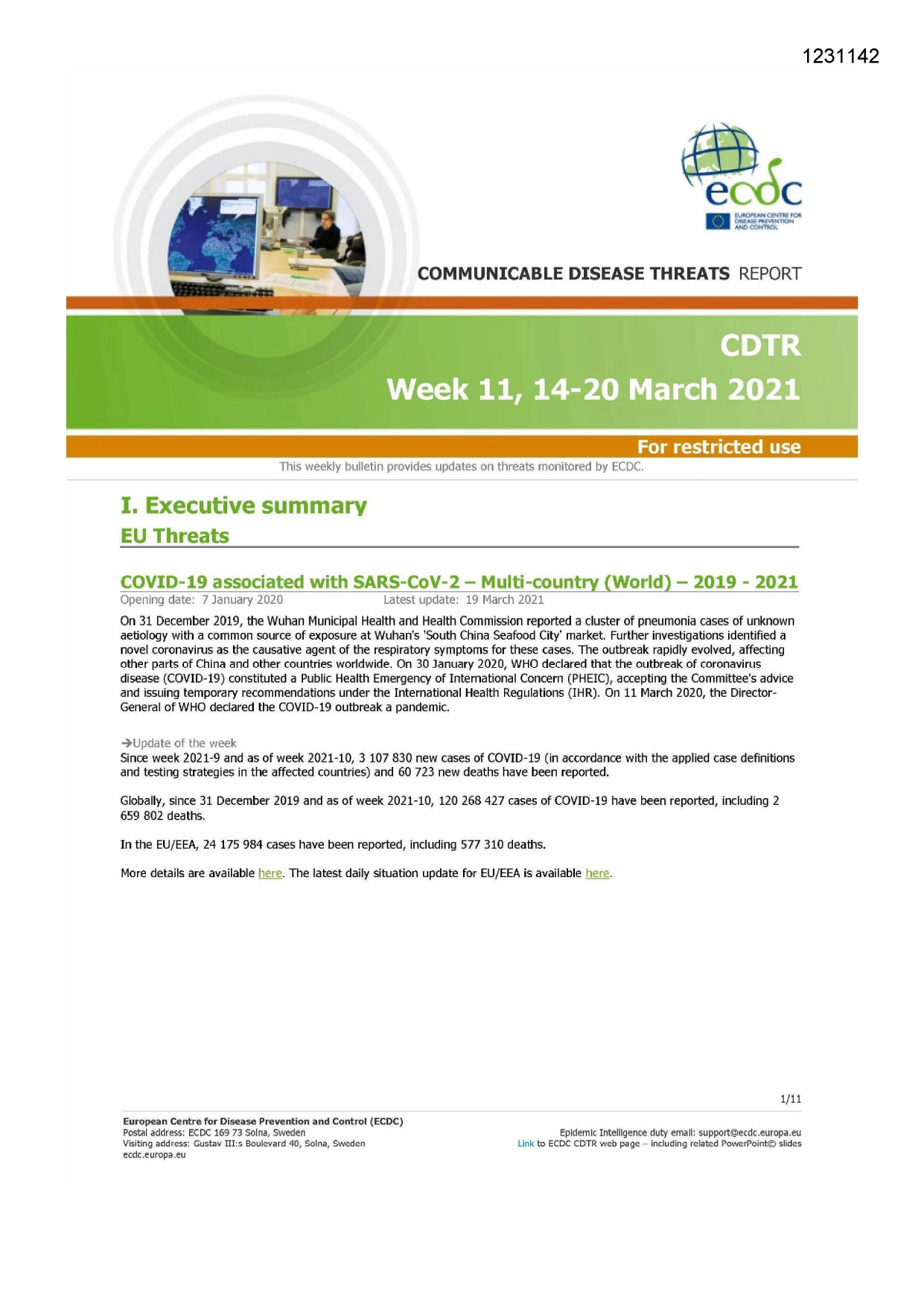 1231142

ecdc
EUROPEAN CENTRE FOR DISEASE PREVENTION AND CONTROL

COMMUNICABLE DISEASE THREATS REPORT

CDTR
Week 11, 14-20 March 2021

For restricted use

This weekly bulletin provides updates on threats monitored by ECDC.

I. Executive summary
EU Threats

COVID-19 associated with SARS-CoV-2 – Multi-country (World) – 2019 - 2021
Opening date: 7 January 2020 Latest update: 19 March 2021

On 31 December 2019, the Wuhan Municipal Health and Health Commission reported a cluster of pneumonia cases of unknown aetiology with a common source of exposure at Wuhan's 'South China Seafood City' market. Further investigations identified a novel coronavirus as the causative agent of the respiratory symptoms for these cases. The outbreak rapidly evolved, affecting other parts of China and other countries worldwide. On 30 January 2020, WHO declared that the outbreak of coronavirus disease (COVID-19) constituted a Public Health Emergency of International Concern (PHEIC), accepting the Committee's advice and issuing temporary recommendations under the International Health Regulations (IHR). On 11 March 2020, the Director-General of WHO declared the COVID-19 outbreak a pandemic.

→Update of the week
Since week 2021-9 and as of week 2021-10, 3 107 830 new cases of COVID-19 (in accordance with the applied case definitions and testing strategies in the affected countries) and 60 723 new deaths have been reported.

Globally, since 31 December 2019 and as of week 2021-10, 120 268 427 cases of COVID-19 have been reported, including 2 659 802 deaths.

In the EU/EEA, 24 175 984 cases have been reported, including 577 310 deaths.

More details are available here. The latest daily situation update for EU/EEA is available here.

1/11

European Centre for Disease Prevention and Control (ECDC)
Postal address: ECDC 169 73 Solna, Sweden
Visiting address: Gustav III:s Boulevard 40, Solna, Sweden
ecdc.europa.eu

Epidemic Intelligence duty email: support@ecdc.europa.eu
Link to ECDC CDTR web page – including related PowerPoint© slides